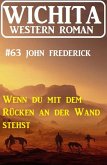 WICHITA
WESTERN ROMAN

#63 JOHN FREDERICK

WENN DU MIT DEM RÜCKEN AN DER WAND STEHST